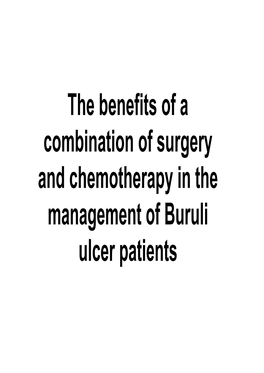 The benefits of a combination of surgery and chemotherapy in the management of Buruli ulcer patients